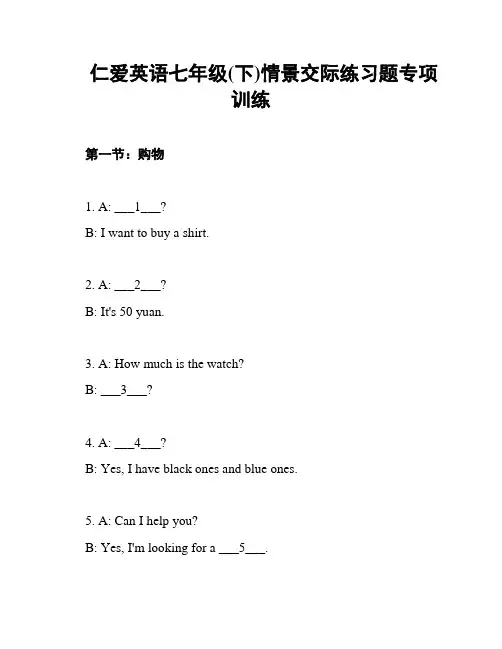 仁爱英语七年级(下)情景交际练习题专项训练

第一节：购物

1. A: ___1___?

B: I want to buy a shirt.

2. A: ___2___?

B: It's 50 yuan.

3. A: How much is the watch?

B: ___3___?

4. A: ___4___?

B: Yes, I have black ones and blue ones.

5. A: Can I help you?

B: Yes, I'm looking for a ___5___.